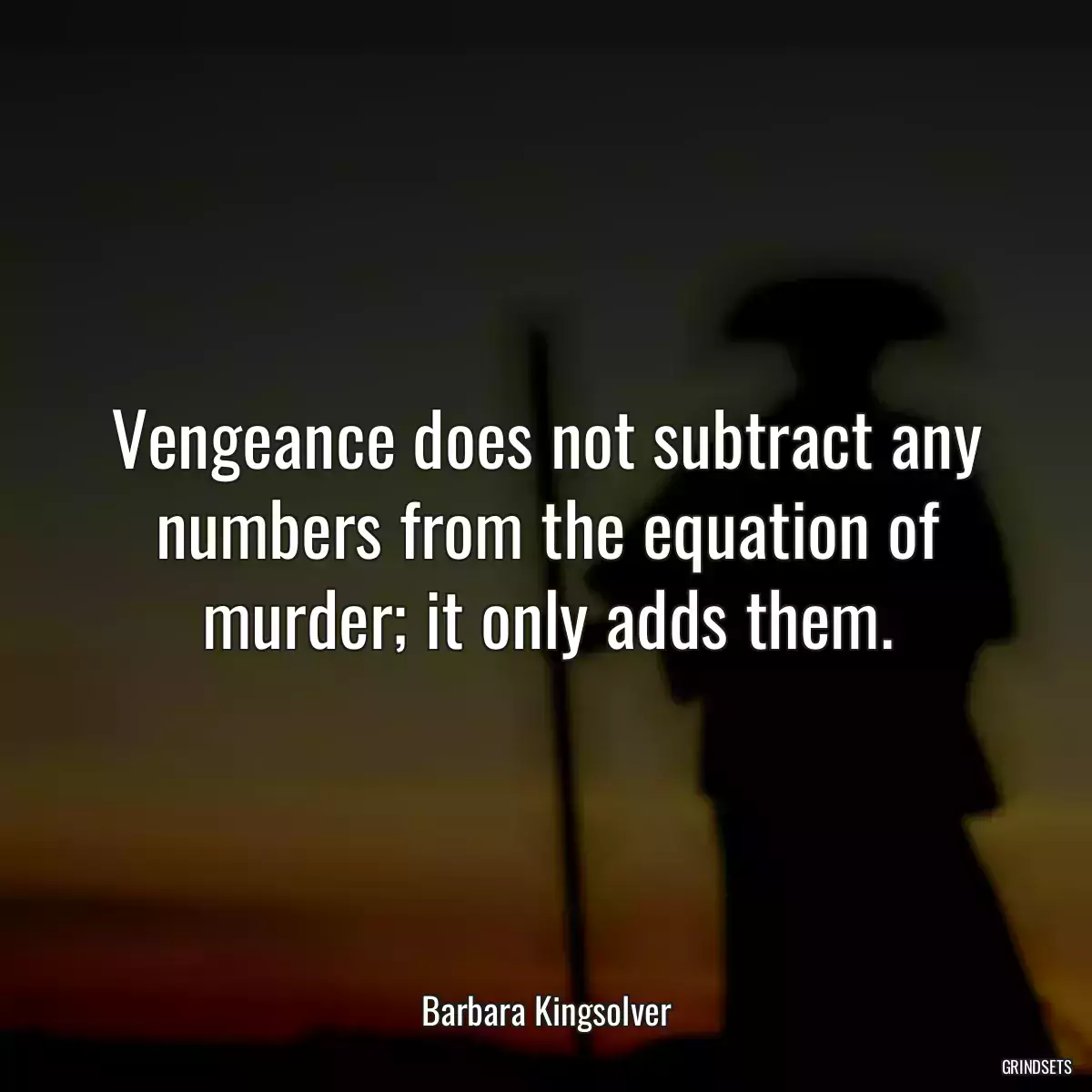 Vengeance does not subtract any numbers from the equation of murder; it only adds them.

Barbara Kingsolver

GRINDSETS